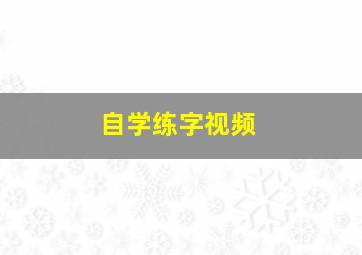 自学练字视频